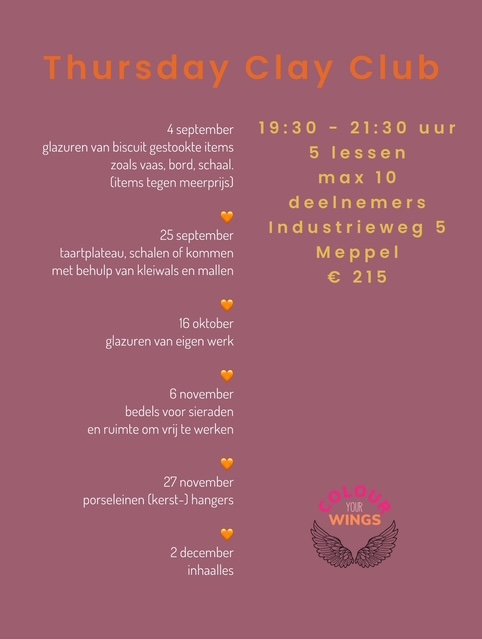 Thursday Clay Club

4 september
glazuren van biscuit gestookte items zoals vaas, bord, schaal.
(items tegen meerprijs)

🧡
25 september
taartplateau, schalen of kommen met behulp van kleiwals en mallen

🧡
16 oktober
glazuren van eigen werk

🧡
6 november
bedels voor sieraden en ruimte om vrij te werken

🧡
27 november
porseleinen (kerst-) hangers

🧡
2 december
inhaalles

19:30 - 21:30 uur
5 lessen
max 10
deelnemers
Industrieweg 5
Meppel
€ 215

COLOUR YOUR WINGS